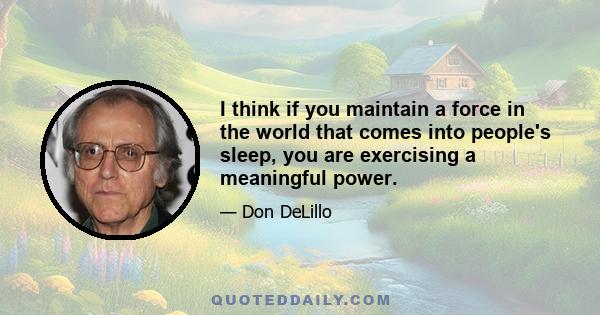 I think if you maintain a force in the world that comes into people's sleep, you are exercising a meaningful power.

— Don DeLillo

QUOTEDDAILY.COM